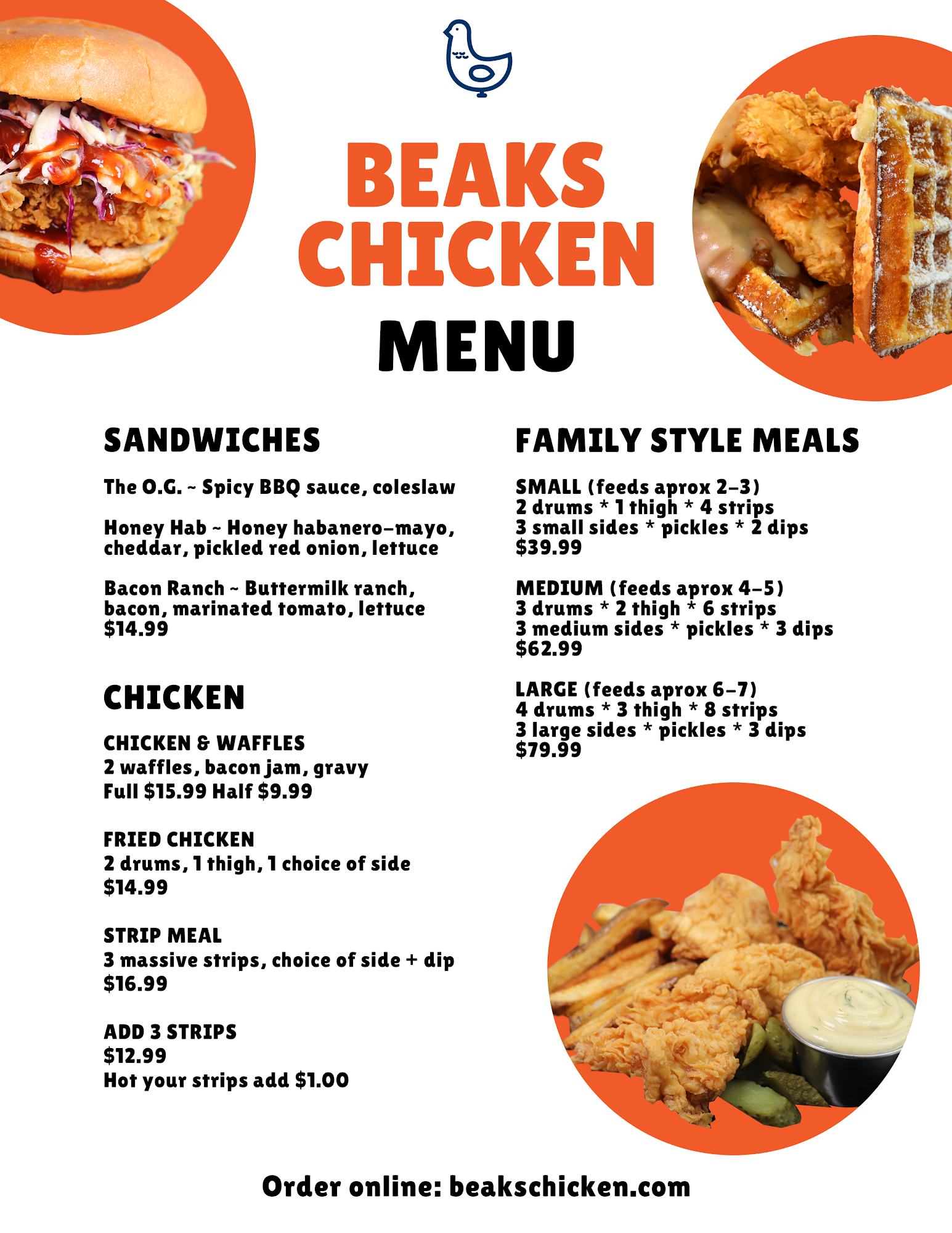 BEAKS CHICKEN
MENU

SANDWICHES

The O.G. ~ Spicy BBQ sauce, coleslaw

Honey Hab ~ Honey habanero-mayo, cheddar, pickled red onion, lettuce

Bacon Ranch ~ Buttermilk ranch, bacon, marinated tomato, lettuce
$14.99

CHICKEN

CHICKEN & WAFFLES
2 waffles, bacon jam, gravy
Full $15.99 Half $9.99

FRIED CHICKEN
2 drums, 1 thigh, 1 choice of side
$14.99

STRIP MEAL
3 massive strips, choice of side + dip
$16.99

ADD 3 STRIPS
$12.99
Hot your strips add $1.00

FAMILY STYLE MEALS

SMALL (feeds aprox 2-3)
2 drums * 1 thigh * 4 strips
3 small sides * pickles * 2 dips
$39.99

MEDIUM (feeds aprox 4-5)
3 drums * 2 thigh * 6 strips
3 medium sides * pickles * 3 dips
$62.99

LARGE (feeds aprox 6-7)
4 drums * 3 thigh * 8 strips
3 large sides * pickles * 3 dips
$79.99

Order online: beakschicken.com